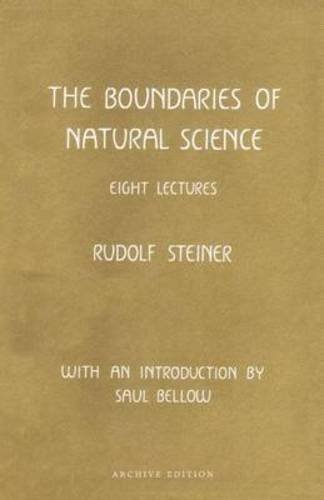 THE BOUNDARIES OF NATURAL SCIENCE

EIGHT LECTURES

RUDOLF STEINER

WITH AN INTRODUCTION BY SAUL BELLOW

ARCHIVE EDITION